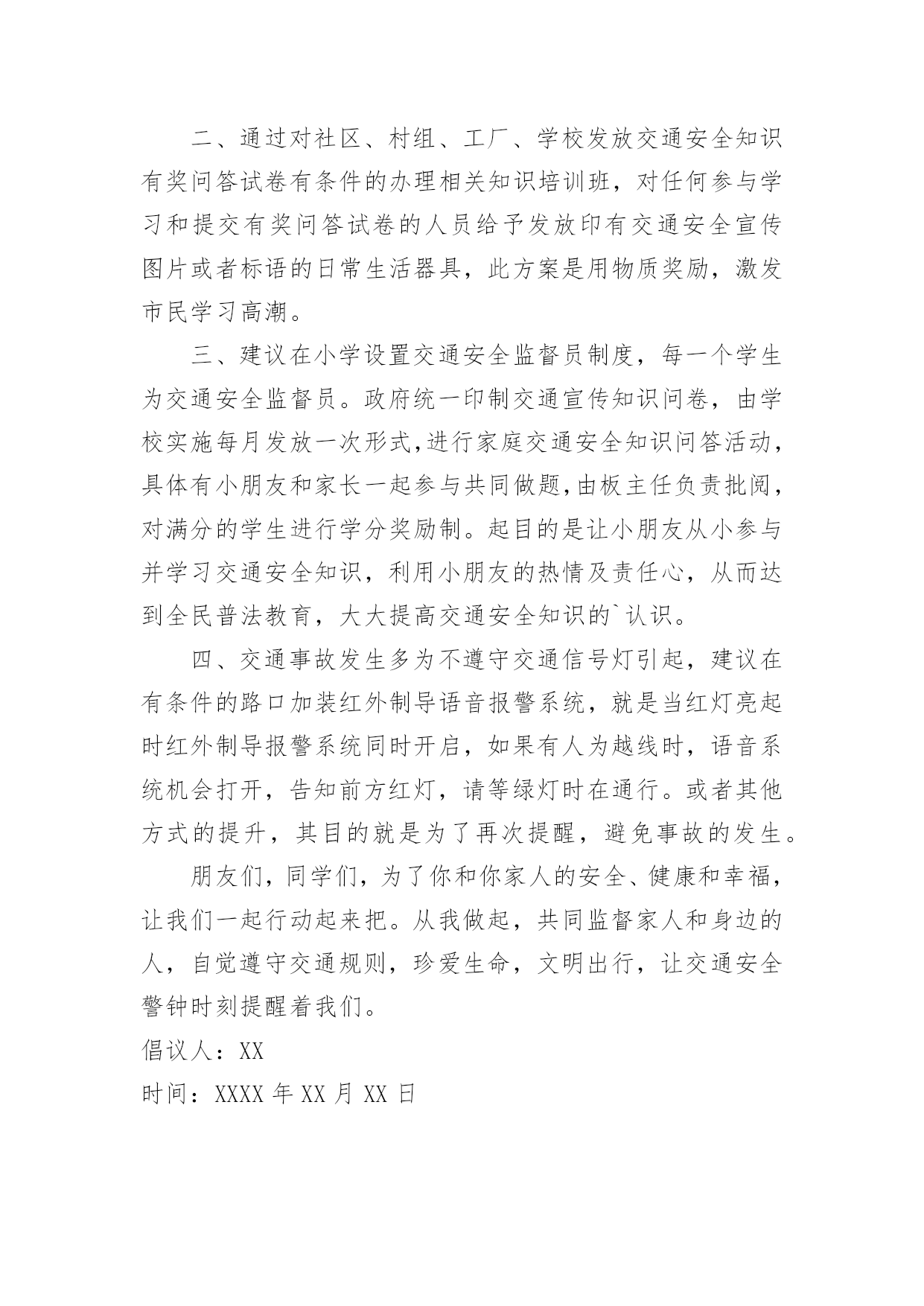 二、通过对社区、村组、工厂、学校发放交通安全知识有奖问答试卷有条件的办理相关知识培训班，对任何参与学习和提交有奖问答试卷的人员给予发放印有交通安全宣传图片或者标语的日常生活器具，此方案是用物质奖励，激发市民学习高潮。

三、建议在小学设置交通安全监督员制度，每一个学生为交通安全监督员。政府统一印制交通宣传知识问卷，由学校实施每月发放一次形式,进行家庭交通安全知识问答活动，具体有小朋友和家长一起参与共同做题,由板主任负责批阅，对满分的学生进行学分奖励制。起目的是让小朋友从小参与并学习交通安全知识，利用小朋友的热情及责任心，从而达到全民普法教育，大大提高交通安全知识的`认识。

四、交通事故发生多为不遵守交通信号灯引起，建议在有条件的路口加装红外制导语音报警系统，就是当红灯亮起时红外制导报警系统同时开启，如果有人为越线时，语音系统机会打开，告知前方红灯，请等绿灯时在通行。或者其他方式的提升，其目的就是为了再次提醒，避免事故的发生。

朋友们，同学们，为了你和你家人的安全、健康和幸福，让我们一起行动起来把。从我做起，共同监督家人和身边的人，自觉遵守交通规则，珍爱生命，文明出行，让交通安全警钟时刻提醒着我们。

倡议人：XX

时间：XXXX 年 XX 月 XX 日